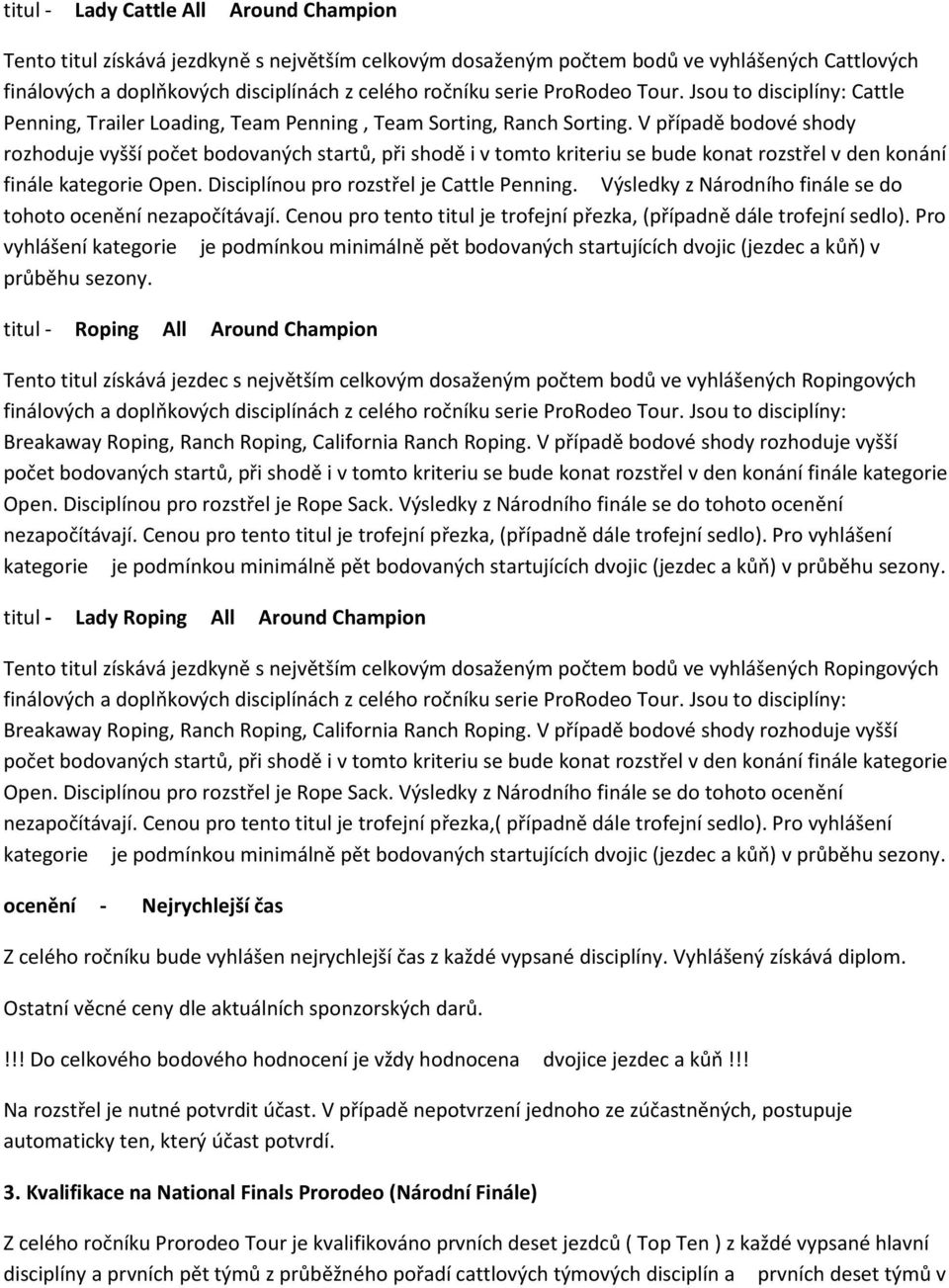 titul - Lady Cattle All Around Champion

Tento titul získává jezdkyně s největším celkovým dosaženým počtem bodů ve vyhlášených Cattlových finálových a doplňkových disciplínách z celého ročníku serie ProRodeo Tour. Jsou to disciplíny: Cattle Penning, Trailer Loading, Team Penning , Team Sorting, Ranch Sorting. V případě bodové shody rozhoduje vyšší počet bodovaných startů, při shodě i v tomto kriteriu se bude konat rozstřel v den konání finále kategorie Open. Disciplínou pro rozstřel je Cattle Penning. Výsledky z Národního finále se do tohoto ocenění nezapočítávají. Cenou pro tento titul je trofejní přezka, (případně dále trofejní sedlo). Pro vyhlášení kategorie je podmínkou minimálně pět bodovaných startujících dvojic (jezdec a kůň) v průběhu sezony.

titul - Roping All Around Champion

Tento titul získává jezdec s největším celkovým dosaženým počtem bodů ve vyhlášených Ropingových finálových a doplňkových disciplínách z celého ročníku serie ProRodeo Tour. Jsou to disciplíny: Breakaway Roping, Ranch Roping, California Ranch Roping. V případě bodové shody rozhoduje vyšší počet bodovaných startů, při shodě i v tomto kriteriu se bude konat rozstřel v den konání finále kategorie Open. Disciplínou pro rozstřel je Rope Sack. Výsledky z Národního finále se do tohoto ocenění nezapočítávají. Cenou pro tento titul je trofejní přezka, (případně dále trofejní sedlo). Pro vyhlášení kategorie je podmínkou minimálně pět bodovaných startujících dvojic (jezdec a kůň) v průběhu sezony.

titul - Lady Roping All Around Champion

Tento titul získává jezdkyně s největším celkovým dosaženým počtem bodů ve vyhlášených Ropingových finálových a doplňkových disciplínách z celého ročníku serie ProRodeo Tour. Jsou to disciplíny: Breakaway Roping, Ranch Roping, California Ranch Roping. V případě bodové shody rozhoduje vyšší počet bodovaných startů, při shodě i v tomto kriteriu se bude konat rozstřel v den konání finále kategorie Open. Disciplínou pro rozstřel je Rope Sack. Výsledky z Národního finále se do tohoto ocenění nezapočítávají. Cenou pro tento titul je trofejní přezka,( případně dále trofejní sedlo). Pro vyhlášení kategorie je podmínkou minimálně pět bodovaných startujících dvojic (jezdec a kůň) v průběhu sezony.

ocenění - Nejrychlejší čas

Z celého ročníku bude vyhlášen nejrychlejší čas z každé vypsané disciplíny. Vyhlášený získává diplom.

Ostatní věcné ceny dle aktuálních sponzorských darů.

!!! Do celkového bodového hodnocení je vždy hodnocena dvojice jezdec a kůň !!!

Na rozstřel je nutné potvrdit účast. V případě nepotvrzení jednoho ze zúčastněných, postupuje automaticky ten, který účast potvrdí.

3. Kvalifikace na National Finals Prorodeo (Národní Finále)

Z celého ročníku Prorodeo Tour je kvalifikováno prvních deset jezdců ( Top Ten ) z každé vypsané hlavní disciplíny a prvních pět týmů z průběžného pořadí cattlových týmových disciplín a prvních deset týmů v